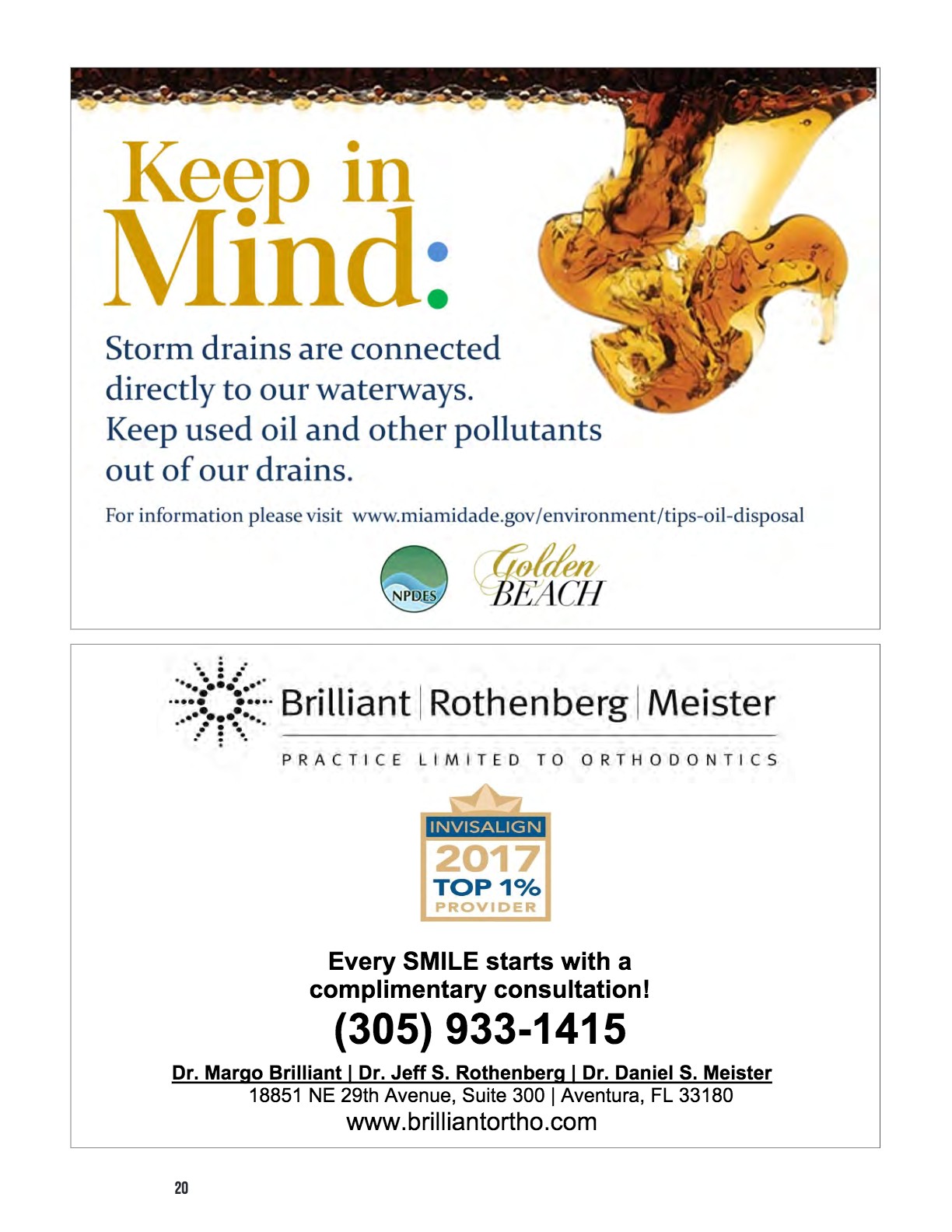 Keep in Mind:

Storm drains are connected directly to our waterways. Keep used oil and other pollutants out of our drains.

For information please visit www.miamidade.gov/environment/tips-oil-disposal

NPDES

Golden BEACH

Brilliant | Rothenberg | Meister

PRACTICE LIMITED TO ORTHODONTICS

INVISALIGN
2017
TOP 1%
PROVIDER

Every SMILE starts with a complimentary consultation!

(305) 933-1415

Dr. Margo Brilliant | Dr. Jeff S. Rothenberg | Dr. Daniel S. Meister
18851 NE 29th Avenue, Suite 300 | Aventura, FL 33180
www.brilliantortho.com

20